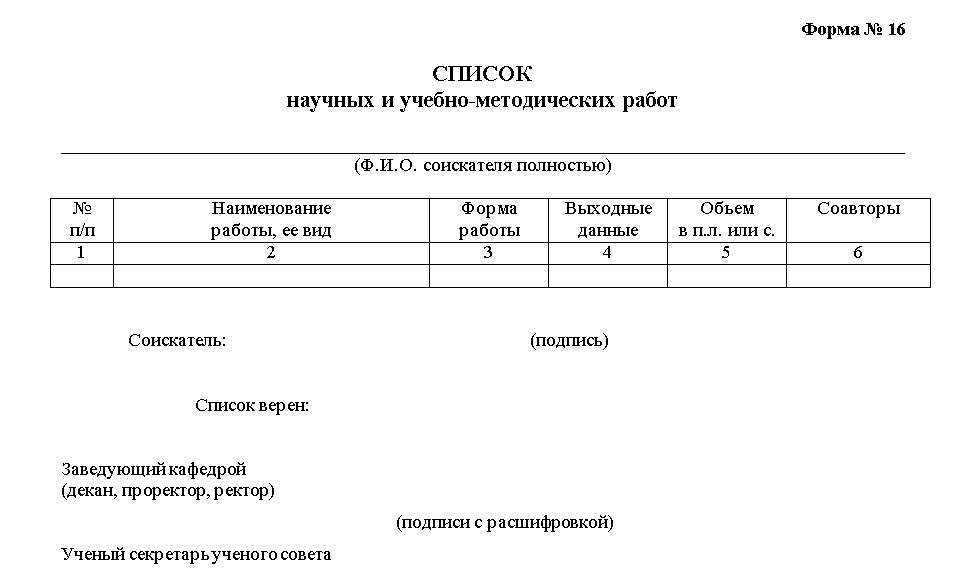 Форма № 16

СПИСОК
научных и учебно-методических работ

(Ф.И.О. соискателя полностью)

| № п/п | Наименование работы, ее вид | Форма работы | Выходные данные | Объем в п.л. или с. | Соавторы |
|---|---|---|---|---|---|
| 1 | 2 | 3 | 4 | 5 | 6 |
| | | | | | |

Соискатель: (подпись)

Список верен:

Заведующий кафедрой
(декан, проректор, ректор)

(подписи с расшифровкой)

Ученый секретарь ученого совета